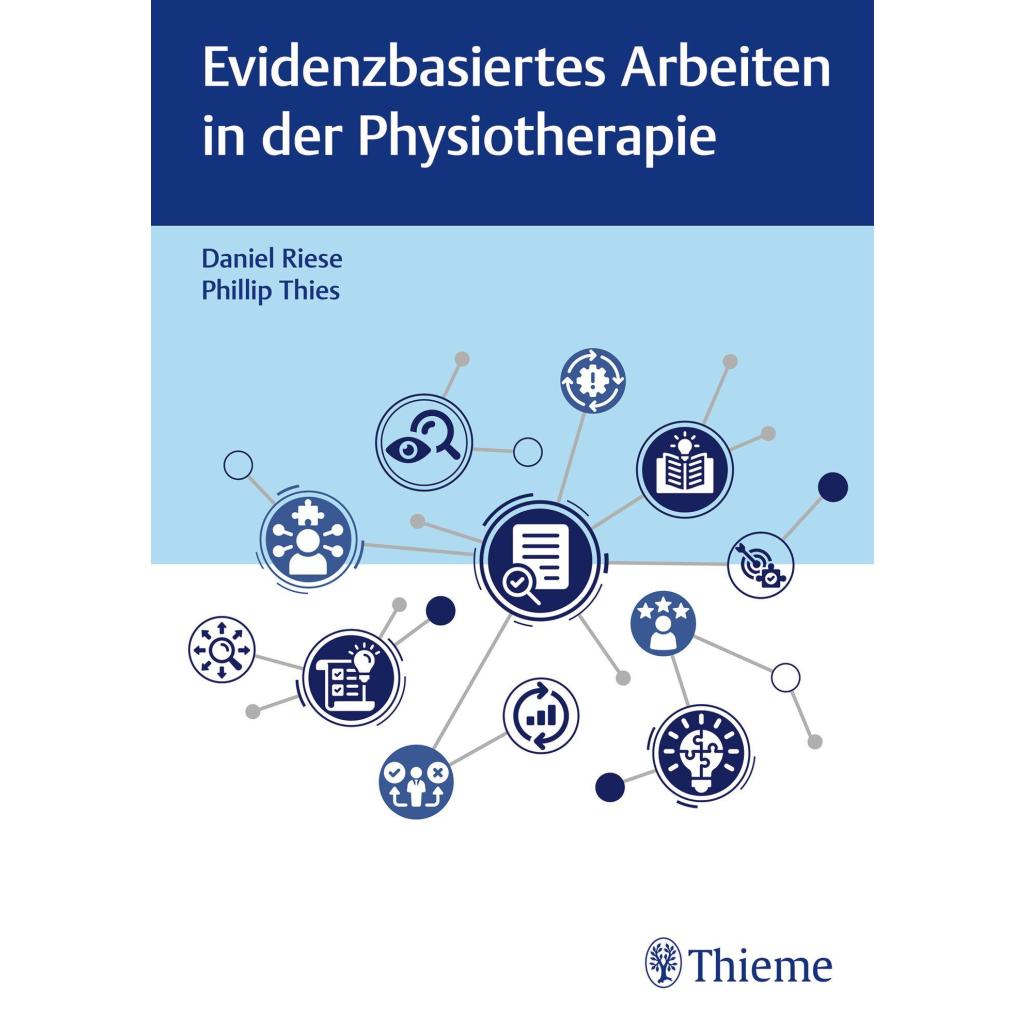 Evidenzbasiertes Arbeiten in der Physiotherapie

Daniel Riese
Phillip Thies

Thieme